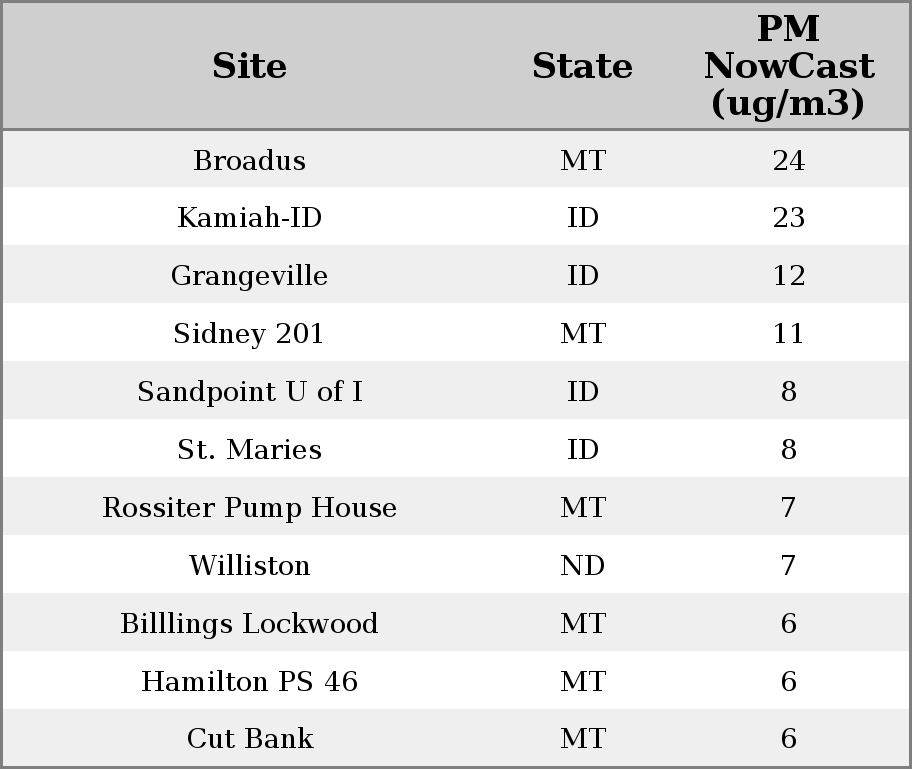 | Site | State | PM NowCast (ug/m3) |
|---|---|---|
| Broadus | MT | 24 |
| Kamiah-ID | ID | 23 |
| Grangeville | ID | 12 |
| Sidney 201 | MT | 11 |
| Sandpoint U of I | ID | 8 |
| St. Maries | ID | 8 |
| Rossiter Pump House | MT | 7 |
| Williston | ND | 7 |
| Billlings Lockwood | MT | 6 |
| Hamilton PS 46 | MT | 6 |
| Cut Bank | MT | 6 |